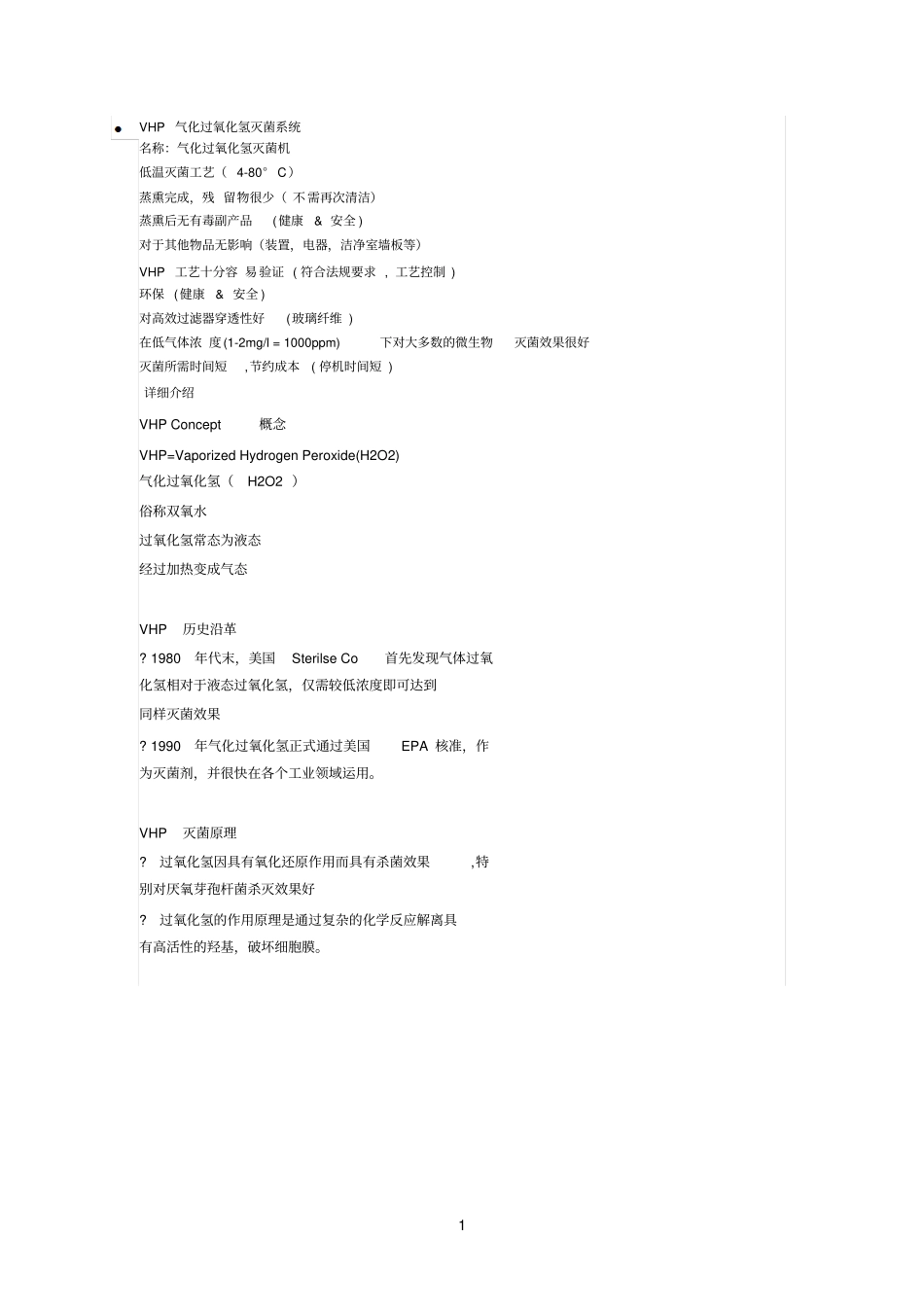 ● VHP 气化过氧化氢灭菌系统
名称：气化过氧化氢灭菌机
低温灭菌工艺（ 4-80° C）
蒸熏完成，残 留物很少（ 不需再次清洁）
蒸熏后无有毒副产品 （健康 & 安全）
对于其他物品无影响（装置，电器，洁净室墙板等）
VHP 工艺十分容 易验证 （符合法规要求 ，工艺控制 ）
环保 （健康 & 安全）
对高效过滤器穿透性好 （玻璃纤维 ）
在低气体浓 度(1-2mg/l = 1000ppm) 下对大多数的微生物 灭菌效果很好
灭菌所需时间短 ，节约成本 （停机时间短 ）
详细介绍

VHP Concept 概念

VHP=Vaporized Hydrogen Peroxide(H2O2)
气化过氧化氢（ H2O2 ）

俗称双氧水

过氧化氢常态为液态

经过加热变成气态

VHP 历史沿革

? 1980 年代末，美国 Sterilse Co 首先发现气体过氧化氢相对于液态过氧化氢，仅需较低浓度即可达到同样灭菌效果

? 1990 年气化过氧化氢正式通过美国 EPA 核准，作为灭菌剂，并很快在各个工业领域运用。

VHP 灭菌原理

? 过氧化氢因具有氧化还原作用而具有杀菌效果 ，特别对厌氧芽孢杆菌杀灭效果好

? 过氧化氢的作用原理是通过复杂的化学反应解离具有高活性的羟基，破坏细胞膜。

1